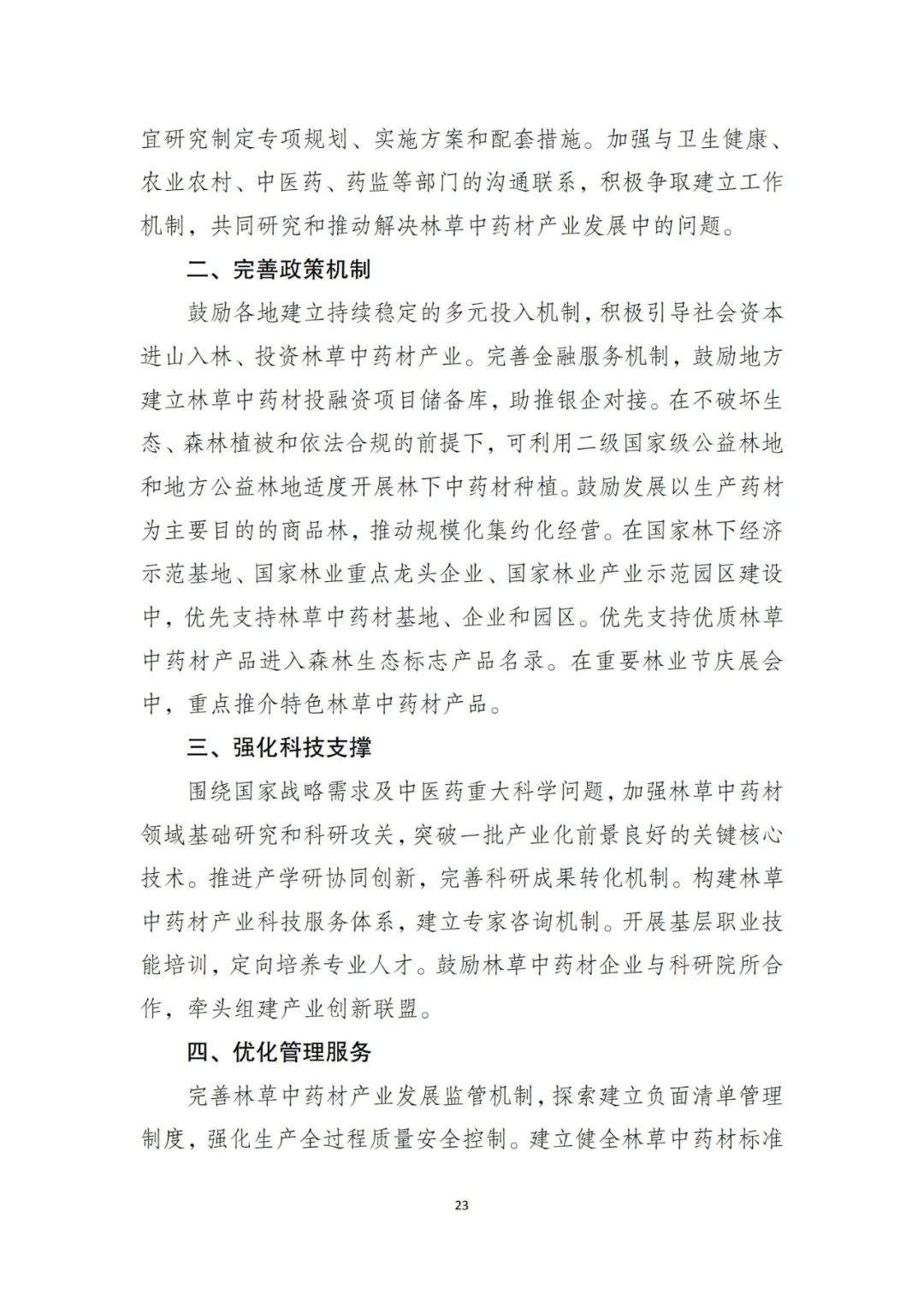 宜研究制定专项规划、实施方案和配套措施。加强与卫生健康、农业农村、中医药、药监等部门的沟通联系，积极争取建立工作机制，共同研究和推动解决林草中药材产业发展中的问题。

二、完善政策机制

鼓励各地建立持续稳定的多元投入机制，积极引导社会资本进山入林、投资林草中药材产业。完善金融服务机制，鼓励地方建立林草中药材投融资项目储备库，助推银企对接。在不破坏生态、森林植被和依法合规的前提下，可利用二级国家级公益林地和地方公益林地适度开展林下中药材种植。鼓励发展以生产药材为主要目的的商品林，推动规模化集约化经营。在国家林下经济示范基地、国家林业重点龙头企业、国家林业产业示范园区建设中，优先支持林草中药材基地、企业和园区。优先支持优质林草中药材产品进入森林生态标志产品名录。在重要林业节庆展会中，重点推介特色林草中药材产品。

三、强化科技支撑

围绕国家战略需求及中医药重大科学问题，加强林草中药材领域基础研究和科研攻关，突破一批产业化前景良好的关键核心技术。推进产学研协同创新，完善科研成果转化机制。构建林草中药材产业科技服务体系，建立专家咨询机制。开展基层职业技能培训，定向培养专业人才。鼓励林草中药材企业与科研院所合作，牵头组建产业创新联盟。

四、优化管理服务

完善林草中药材产业发展监管机制，探索建立负面清单管理制度，强化生产全过程质量安全控制。建立健全林草中药材标准

23